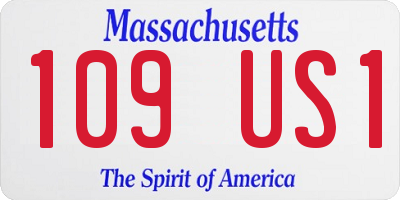 Massachusetts

109 US1

The Spirit of America